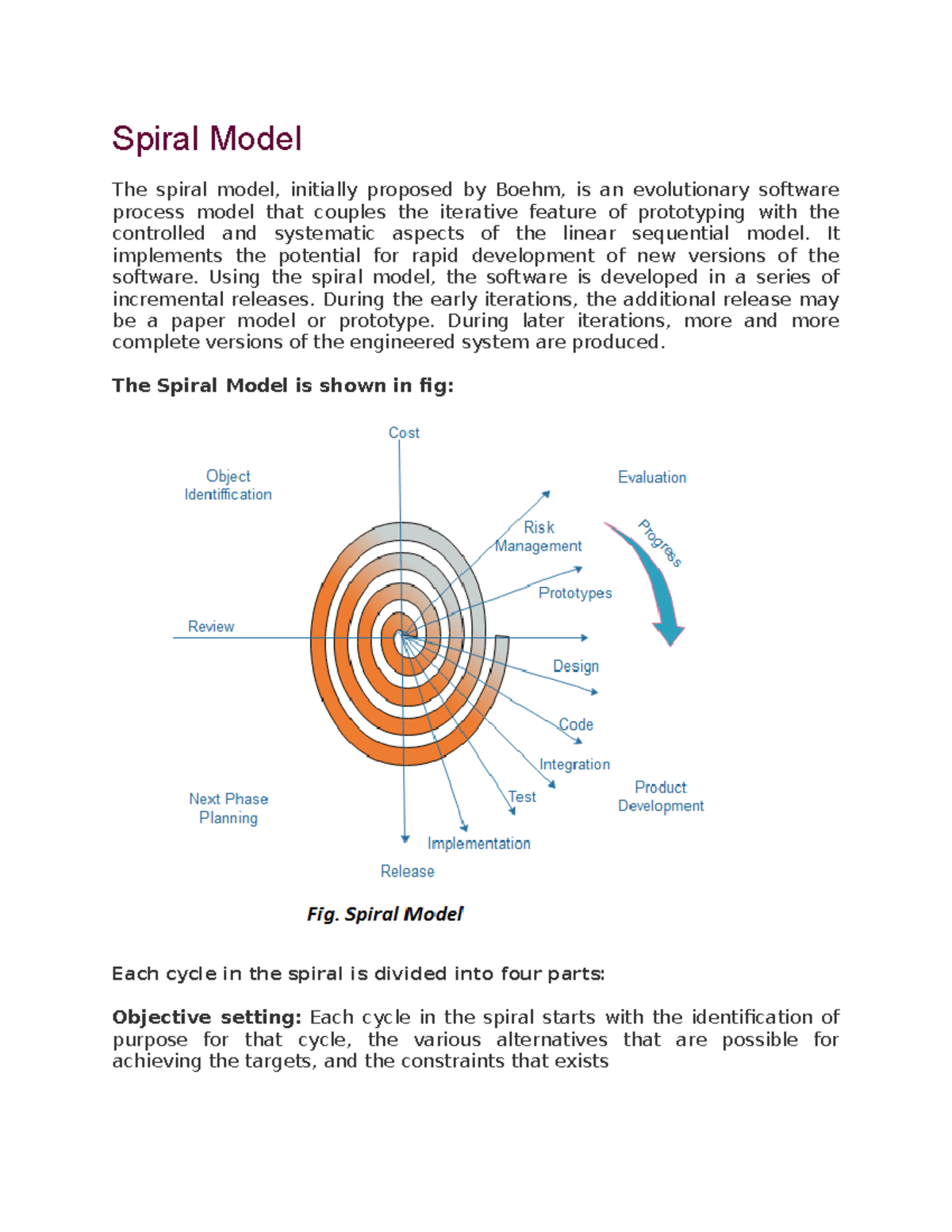 Spiral Model

The spiral model, initially proposed by Boehm, is an evolutionary software process model that couples the iterative feature of prototyping with the controlled and systematic aspects of the linear sequential model. It implements the potential for rapid development of new versions of the software. Using the spiral model, the software is developed in a series of incremental releases. During the early iterations, the additional release may be a paper model or prototype. During later iterations, more and more complete versions of the engineered system are produced.

The Spiral Model is shown in fig:

Cost

Object Identiffication

Evaluation

Risk Management

Progress

Prototypes

Review

Design

Code

Integration

Test

Product Development

Next Phase Planning

Implementation

Release

Fig. Spiral Model

Each cycle in the spiral is divided into four parts:

Objective setting: Each cycle in the spiral starts with the identification of purpose for that cycle, the various alternatives that are possible for achieving the targets, and the constraints that exists